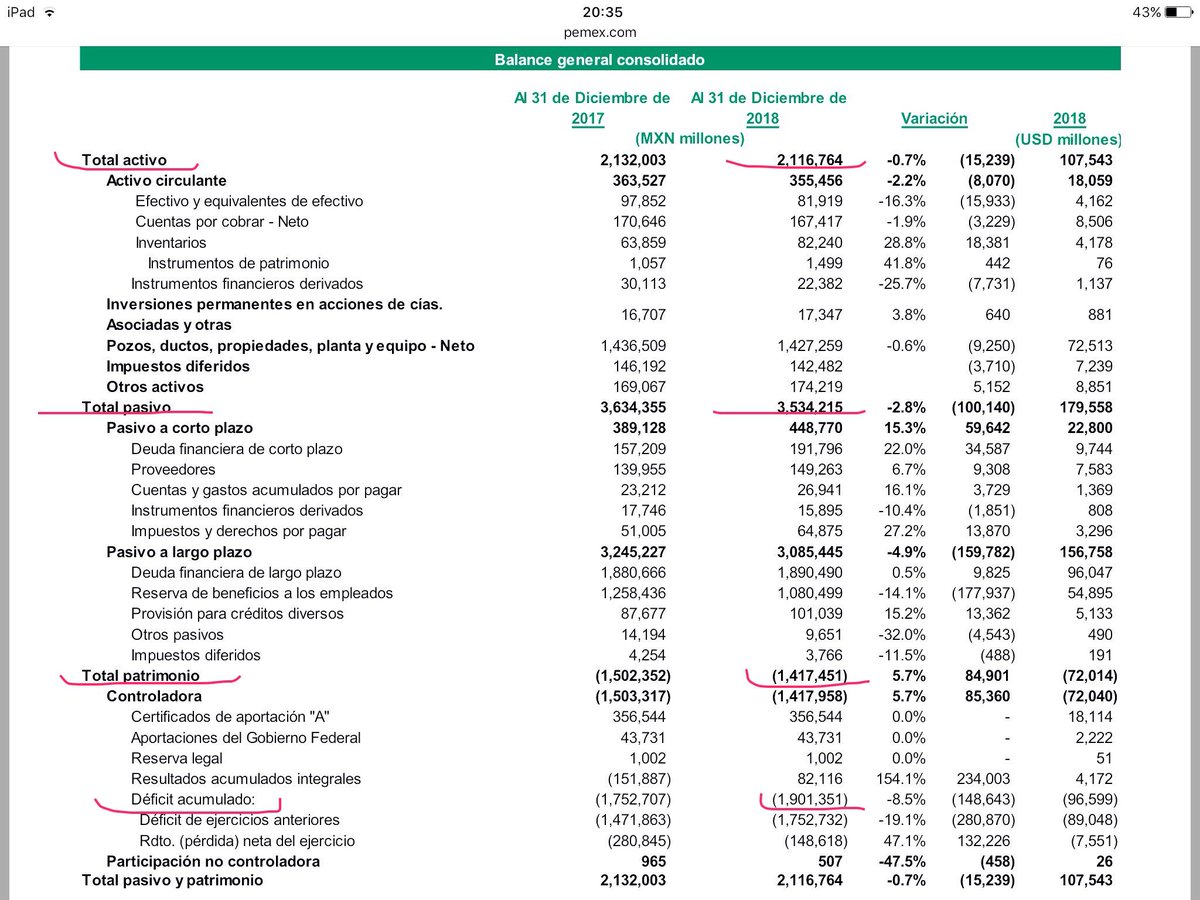 iPad 20:35 43%
pemex.com

Balance general consolidado

| | Al 31 de Diciembre de 2017 | Al 31 de Diciembre de 2018 | Variación | | 2018 |
|---|---|---|---|---|---|
| | (MXN millones) | | | | (USD millones) |
| Total activo | 2,132,003 | 2,116,764 | -0.7% | (15,239) | 107,543 |
| Activo circulante | 363,527 | 355,456 | -2.2% | (8,070) | 18,059 |
| Efectivo y equivalentes de efectivo | 97,852 | 81,919 | -16.3% | (15,933) | 4,162 |
| Cuentas por cobrar - Neto | 170,646 | 167,417 | -1.9% | (3,229) | 8,506 |
| Inventarios | 63,859 | 82,240 | 28.8% | 18,381 | 4,178 |
| Instrumentos de patrimonio | 1,057 | 1,499 | 41.8% | 442 | 76 |
| Instrumentos financieros derivados | 30,113 | 22,382 | -25.7% | (7,731) | 1,137 |
| Inversiones permanentes en acciones de cías. Asociadas y otras | 16,707 | 17,347 | 3.8% | 640 | 881 |
| Pozos, ductos, propiedades, planta y equipo - Neto | 1,436,509 | 1,427,259 | -0.6% | (9,250) | 72,513 |
| Impuestos diferidos | 146,192 | 142,482 | | (3,710) | 7,239 |
| Otros activos | 169,067 | 174,219 | | 5,152 | 8,851 |
| Total pasivo | 3,634,355 | 3,534,215 | -2.8% | (100,140) | 179,558 |
| Pasivo a corto plazo | 389,128 | 448,770 | 15.3% | 59,642 | 22,800 |
| Deuda financiera de corto plazo | 157,209 | 191,796 | 22.0% | 34,587 | 9,744 |
| Proveedores | 139,955 | 149,263 | 6.7% | 9,308 | 7,583 |
| Cuentas y gastos acumulados por pagar | 23,212 | 26,941 | 16.1% | 3,729 | 1,369 |
| Instrumentos financieros derivados | 17,746 | 15,895 | -10.4% | (1,851) | 808 |
| Impuestos y derechos por pagar | 51,005 | 64,875 | 27.2% | 13,870 | 3,296 |
| Pasivo a largo plazo | 3,245,227 | 3,085,445 | -4.9% | (159,782) | 156,758 |
| Deuda financiera de largo plazo | 1,880,666 | 1,890,490 | 0.5% | 9,825 | 96,047 |
| Reserva de beneficios a los empleados | 1,258,436 | 1,080,499 | -14.1% | (177,937) | 54,895 |
| Provisión para créditos diversos | 87,677 | 101,039 | 15.2% | 13,362 | 5,133 |
| Otros pasivos | 14,194 | 9,651 | -32.0% | (4,543) | 490 |
| Impuestos diferidos | 4,254 | 3,766 | -11.5% | (488) | 191 |
| Total patrimonio | (1,502,352) | (1,417,451) | 5.7% | 84,901 | (72,014) |
| Controladora | (1,503,317) | (1,417,958) | 5.7% | 85,360 | (72,040) |
| Certificados de aportación "A" | 356,544 | 356,544 | 0.0% | - | 18,114 |
| Aportaciones del Gobierno Federal | 43,731 | 43,731 | 0.0% | - | 2,222 |
| Reserva legal | 1,002 | 1,002 | 0.0% | - | 51 |
| Resultados acumulados integrales | (151,887) | 82,116 | 154.1% | 234,003 | 4,172 |
| Déficit acumulado: | (1,752,707) | (1,901,351) | -8.5% | (148,643) | (96,599) |
| Déficit de ejercicios anteriores | (1,471,863) | (1,752,732) | -19.1% | (280,870) | (89,048) |
| Rdto. (pérdida) neta del ejercicio | (280,845) | (148,618) | 47.1% | 132,226 | (7,551) |
| Participación no controladora | 965 | 507 | -47.5% | (458) | 26 |
| Total pasivo y patrimonio | 2,132,003 | 2,116,764 | -0.7% | (15,239) | 107,543 |